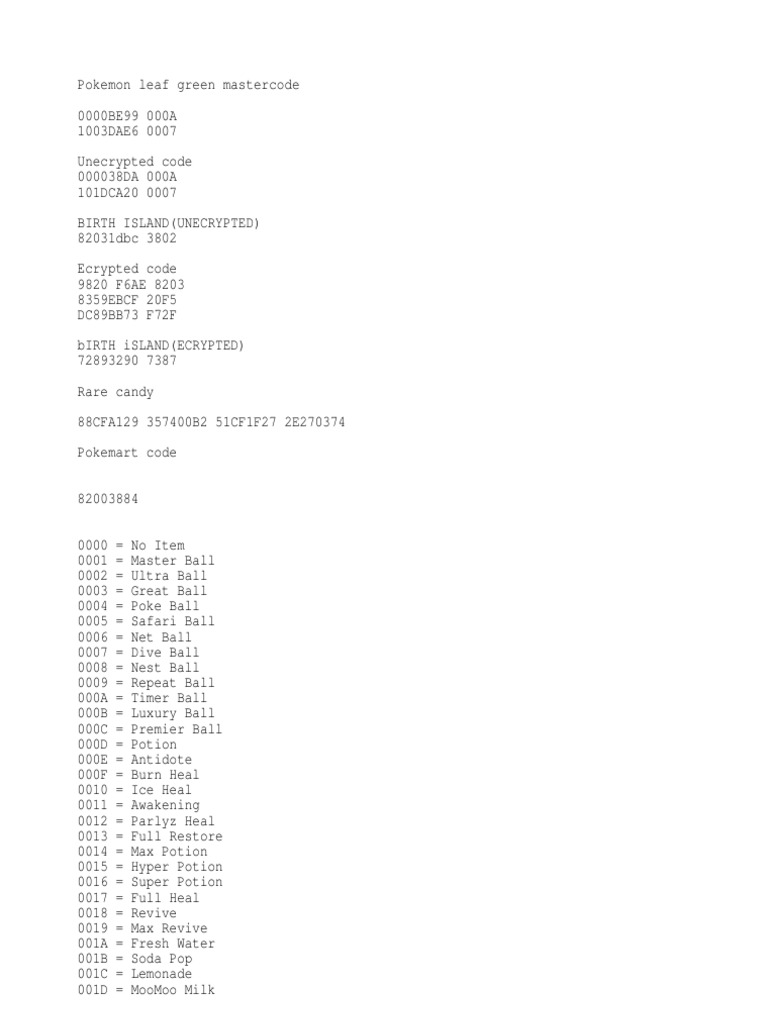 Pokemon leaf green mastercode

0000BE99 000A
1003DAE6 0007

Unecrypted code
000038DA 000A
101DCA20 0007

BIRTH ISLAND(UNECRYPTED)
82031dbc 3802

Ecrypted code
9820 F6AE 8203
8359EBCF 20F5
DC89BB73 F72F

bIRTH iSLAND(ECRYPTED)
72893290 7387

Rare candy

88CFA129 357400B2 51CF1F27 2E270374

Pokemart code

82003884

0000 = No Item
0001 = Master Ball
0002 = Ultra Ball
0003 = Great Ball
0004 = Poke Ball
0005 = Safari Ball
0006 = Net Ball
0007 = Dive Ball
0008 = Nest Ball
0009 = Repeat Ball
000A = Timer Ball
000B = Luxury Ball
000C = Premier Ball
000D = Potion
000E = Antidote
000F = Burn Heal
0010 = Ice Heal
0011 = Awakening
0012 = Parlyz Heal
0013 = Full Restore
0014 = Max Potion
0015 = Hyper Potion
0016 = Super Potion
0017 = Full Heal
0018 = Revive
0019 = Max Revive
001A = Fresh Water
001B = Soda Pop
001C = Lemonade
001D = MooMoo Milk